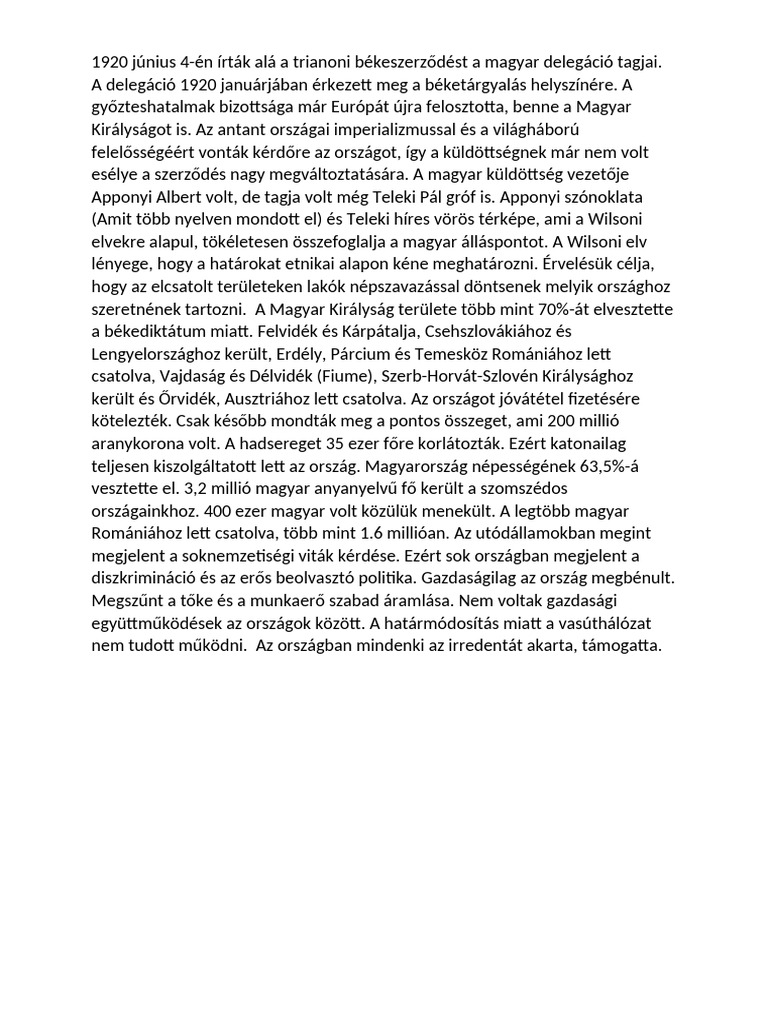 1920 június 4-én írták alá a trianoni békeszerződést a magyar delegáció tagjai. A delegáció 1920 januárjában érkezett meg a béketárgyalás helyszínére. A győzteshatalmak bizottsága már Európát újra felosztotta, benne a Magyar Királyságot is. Az antant országai imperializmussal és a világháború felelősségéért vonták kérdőre az országot, így a küldöttségnek már nem volt esélye a szerződés nagy megváltoztatására. A magyar küldöttség vezetője Apponyi Albert volt, de tagja volt még Teleki Pál gróf is. Apponyi szónoklata (Amit több nyelven mondott el) és Teleki híres vörös térképe, ami a Wilsoni elvekre alapul, tökéletesen összefoglalja a magyar álláspontot. A Wilsoni elv lényege, hogy a határokat etnikai alapon kéne meghatározni. Érvelésük célja, hogy az elcsatolt területeken lakók népszavazással döntsenek melyik országhoz szeretnének tartozni. A Magyar Királyság területe több mint 70%-át elvesztette a békediktátum miatt. Felvidék és Kárpátalja, Csehszlovákiához és Lengyelországhoz került, Erdély, Párcium és Temesköz Romániához lett csatolva, Vajdaság és Délvidék (Fiume), Szerb-Horvát-Szlovén Királysághoz került és Őrvidék, Ausztriához lett csatolva. Az országot jóvátétel fizetésére kötelezték. Csak később mondták meg a pontos összeget, ami 200 millió aranykorona volt. A hadsereget 35 ezer főre korlátozták. Ezért katonailag teljesen kiszolgáltatott lett az ország. Magyarország népességének 63,5%-á vesztette el. 3,2 millió magyar anyanyelvű fő került a szomszédos országainkhoz. 400 ezer magyar volt közülük menekült. A legtöbb magyar Romániához lett csatolva, több mint 1.6 millióan. Az utódállamokban megint megjelent a soknemzetiségi viták kérdése. Ezért sok országban megjelent a diszkrimináció és az erős beolvasztó politika. Gazdaságilag az ország megbénult. Megszűnt a tőke és a munkaerő szabad áramlása. Nem voltak gazdasági együttműködések az országok között. A határmódosítás miatt a vasúthálózat nem tudott működni. Az országban mindenki az irredentát akarta, támogatta.